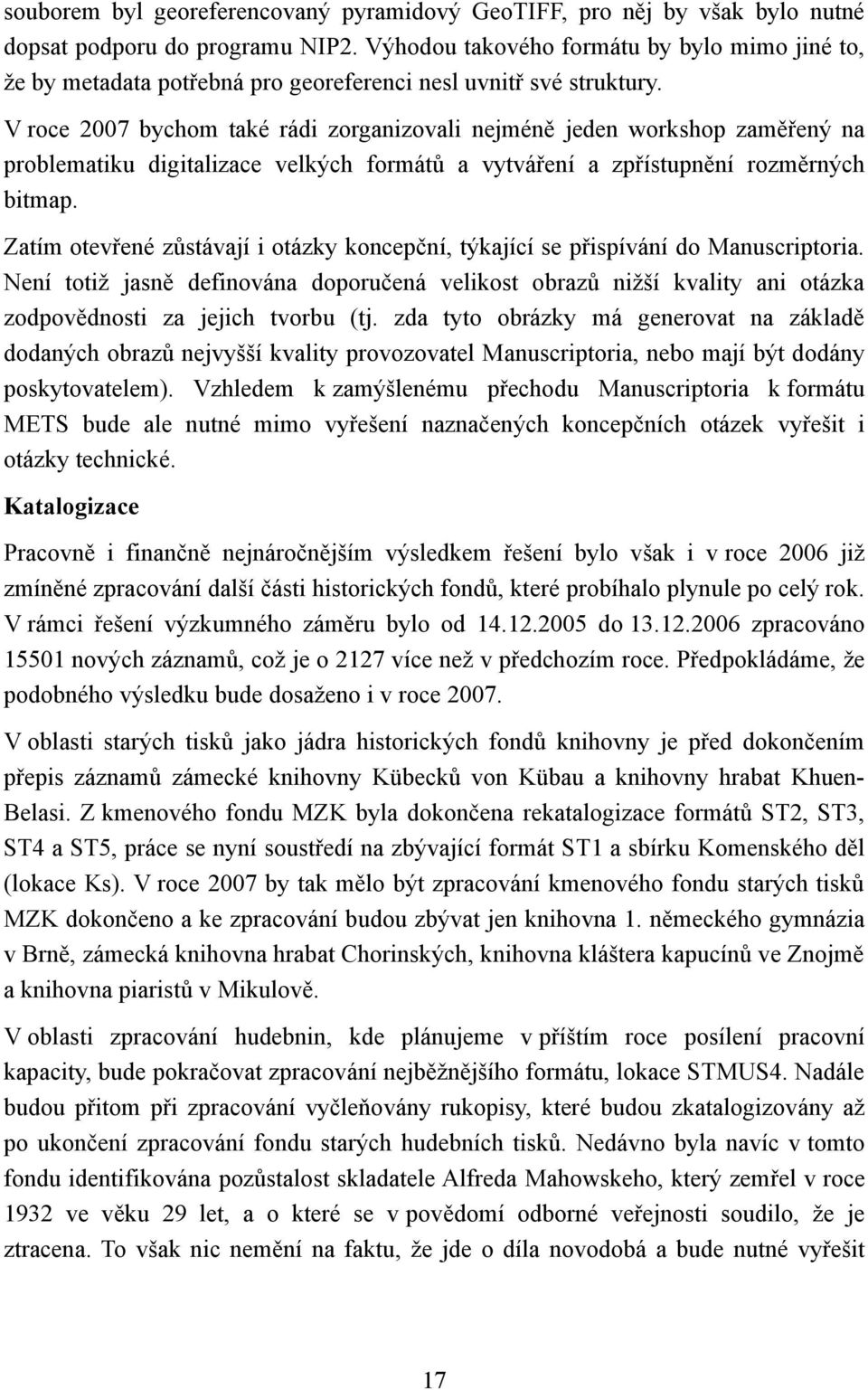 souborem byl georeferencovaný pyramidový GeoTIFF, pro něj by však bylo nutné dopsat podporu do programu NIP2. Výhodou takového formátu by bylo mimo jiné to, že by metadata potřebná pro georeferenci nesl uvnitř své struktury.

V roce 2007 bychom také rádi zorganizovali nejméně jeden workshop zaměřený na problematiku digitalizace velkých formátů a vytváření a zpřístupnění rozměrných bitmap.

Zatím otevřené zůstávají i otázky koncepční, týkající se přispívání do Manuscriptoria. Není totiž jasně definována doporučená velikost obrazů nižší kvality ani otázka zodpovědnosti za jejich tvorbu (tj. zda tyto obrázky má generovat na základě dodaných obrazů nejvyšší kvality provozovatel Manuscriptoria, nebo mají být dodány poskytovatelem). Vzhledem k zamýšlenému přechodu Manuscriptoria k formátu METS bude ale nutné mimo vyřešení naznačených koncepčních otázek vyřešit i otázky technické.

Katalogizace

Pracovně i finančně nejnáročnějším výsledkem řešení bylo však i v roce 2006 již zmíněné zpracování další části historických fondů, které probíhalo plynule po celý rok. V rámci řešení výzkumného záměru bylo od 14.12.2005 do 13.12.2006 zpracováno 15501 nových záznamů, což je o 2127 více než v předchozím roce. Předpokládáme, že podobného výsledku bude dosaženo i v roce 2007.

V oblasti starých tisků jako jádra historických fondů knihovny je před dokončením přepis záznamů zámecké knihovny Kübecků von Kübau a knihovny hrabat Khuen-Belasi. Z kmenového fondu MZK byla dokončena rekatalogizace formátů ST2, ST3, ST4 a ST5, práce se nyní soustředí na zbývající formát ST1 a sbírku Komenského děl (lokace Ks). V roce 2007 by tak mělo být zpracování kmenového fondu starých tisků MZK dokončeno a ke zpracování budou zbývat jen knihovna 1. německého gymnázia v Brně, zámecká knihovna hrabat Chorinských, knihovna kláštera kapucínů ve Znojmě a knihovna piaristů v Mikulově.

V oblasti zpracování hudebnin, kde plánujeme v příštím roce posílení pracovní kapacity, bude pokračovat zpracování nejběžnějšího formátu, lokace STMUS4. Nadále budou přitom při zpracování vyčleňovány rukopisy, které budou zkatalogizovány až po ukončení zpracování fondu starých hudebních tisků. Nedávno byla navíc v tomto fondu identifikována pozůstalost skladatele Alfreda Mahowskeho, který zemřel v roce 1932 ve věku 29 let, a o které se v povědomí odborné veřejnosti soudilo, že je ztracena. To však nic nemění na faktu, že jde o díla novodobá a bude nutné vyřešit

17